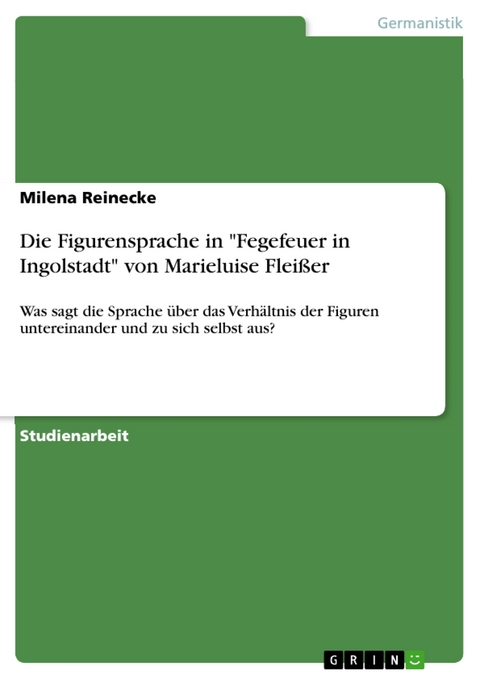 Germanistik

Milena Reinecke

Die Figurensprache in "Fegefeuer in Ingolstadt" von Marieluise Fleißer

Was sagt die Sprache über das Verhältnis der Figuren untereinander und zu sich selbst aus?

Studienarbeit

GRIN